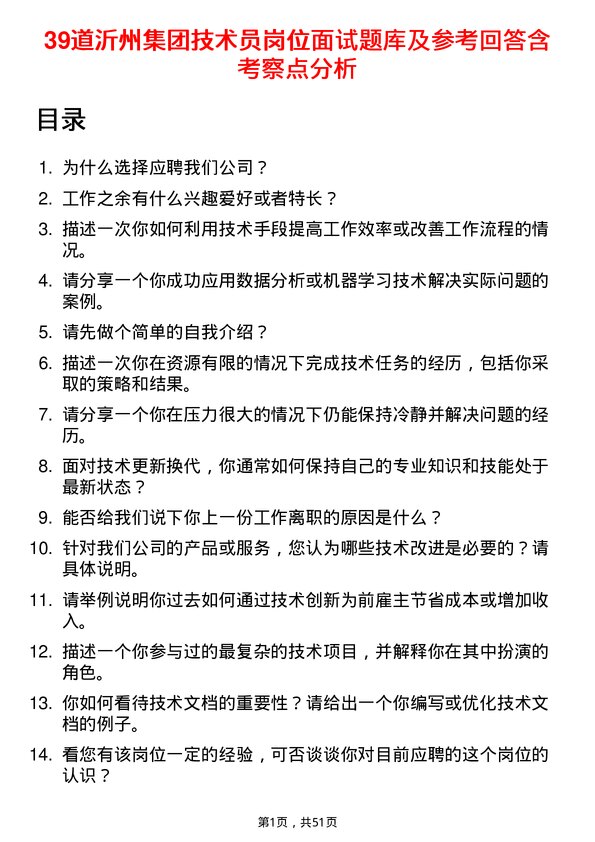 39道沂州集团技术员岗位面试题库及参考回答含考察点分析

目录

1. 为什么选择应聘我们公司？
2. 工作之余有什么兴趣爱好或者特长？
3. 描述一次你如何利用技术手段提高工作效率或改善工作流程的情况。
4. 请分享一个你成功应用数据分析或机器学习技术解决实际问题的案例。
5. 请先做个简单的自我介绍？
6. 描述一次你在资源有限的情况下完成技术任务的经历，包括你采取的策略和结果。
7. 请分享一个你在压力很大的情况下仍能保持冷静并解决问题的经历。
8. 面对技术更新换代，你通常如何保持自己的专业知识和技能处于最新状态？
9. 能否给我们说下你上一份工作离职的原因是什么？
10. 针对我们公司的产品或服务，您认为哪些技术改进是必要的？请具体说明。
11. 请举例说明你过去如何通过技术创新为前雇主节省成本或增加收入。
12. 描述一个你参与过的最复杂的技术项目，并解释你在其中扮演的角色。
13. 你如何看待技术文档的重要性？请给出一个你编写或优化技术文档的例子。
14. 看您有该岗位一定的经验，可否谈谈你对目前应聘的这个岗位的认识？

第1页，共51页